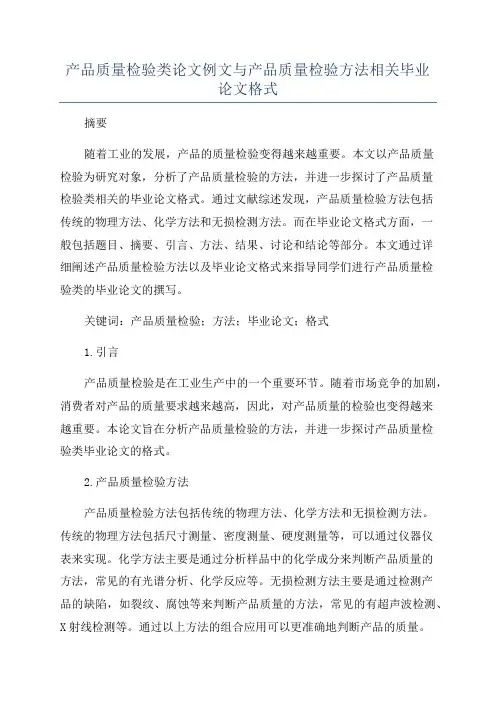 产品质量检验类论文例文与产品质量检验方法相关毕业论文格式

摘要

随着工业的发展，产品的质量检验变得越来越重要。本文以产品质量检验为研究对象，分析了产品质量检验的方法，并进一步探讨了产品质量检验类相关的毕业论文格式。通过文献综述发现，产品质量检验方法包括传统的物理方法、化学方法和无损检测方法。而在毕业论文格式方面，一般包括题目、摘要、引言、方法、结果、讨论和结论等部分。本文通过详细阐述产品质量检验方法以及毕业论文格式来指导同学们进行产品质量检验类的毕业论文的撰写。

关键词：产品质量检验；方法；毕业论文；格式

1.引言

产品质量检验是在工业生产中的一个重要环节。随着市场竞争的加剧，消费者对产品的质量要求越来越高，因此，对产品质量的检验也变得越来越重要。本论文旨在分析产品质量检验的方法，并进一步探讨产品质量检验类毕业论文的格式。

2.产品质量检验方法

产品质量检验方法包括传统的物理方法、化学方法和无损检测方法。传统的物理方法包括尺寸测量、密度测量、硬度测量等，可以通过仪器仪表来实现。化学方法主要是通过分析样品中的化学成分来判断产品质量的方法，常见的有光谱分析、化学反应等。无损检测方法主要是通过检测产品的缺陷，如裂纹、腐蚀等来判断产品质量的方法，常见的有超声波检测、X射线检测等。通过以上方法的组合应用可以更准确地判断产品的质量。